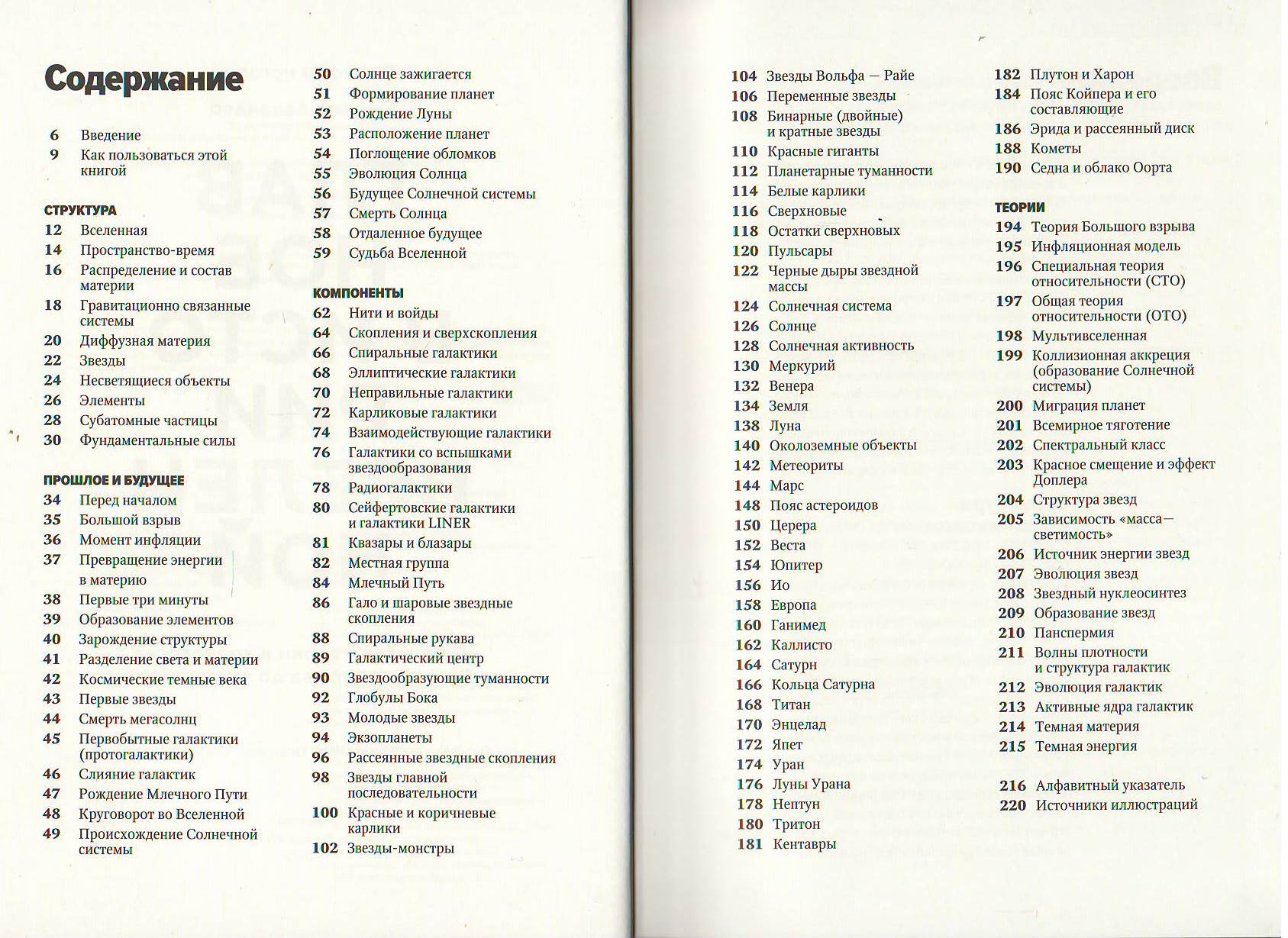 Содержание

6 Введение
9 Как пользоваться этой книгой

СТРУКТУРА
12 Вселенная
14 Пространство-время
16 Распределение и состав материи
18 Гравитационно связанные системы
20 Диффузная материя
22 Звезды
24 Несветящиеся объекты
26 Элементы
28 Субатомные частицы
30 Фундаментальные силы

ПРОШЛОЕ И БУДУЩЕЕ
34 Перед началом
35 Большой взрыв
36 Момент инфляции
37 Превращение энергии в материю
38 Первые три минуты
39 Образование элементов
40 Зарождение структуры
41 Разделение света и материи
42 Космические темные века
43 Первые звезды
44 Смерть мегасолнц
45 Первобытные галактики (протогалактики)
46 Слияние галактик
47 Рождение Млечного Пути
48 Круговорот во Вселенной
49 Происхождение Солнечной системы
50 Солнце зажигается
51 Формирование планет
52 Рождение Луны
53 Расположение планет
54 Поглощение обломков
55 Эволюция Солнца
56 Будущее Солнечной системы
57 Смерть Солнца
58 Отдаленное будущее
59 Судьба Вселенной

КОМПОНЕНТЫ
62 Нити и войды
64 Скопления и сверхскопления
66 Спиральные галактики
68 Эллиптические галактики
70 Неправильные галактики
72 Карликовые галактики
74 Взаимодействующие галактики
76 Галактики со вспышками звездообразования
78 Радиогалактики
80 Сейфертовские галактики и галактики LINER
81 Квазары и блазары
82 Местная группа
84 Млечный Путь
86 Гало и шаровые звездные скопления
88 Спиральные рукава
89 Галактический центр
90 Звездообразующие туманности
92 Глобулы Бока
93 Молодые звезды
94 Экзопланеты
96 Рассеянные звездные скопления
98 Звезды главной последовательности
100 Красные и коричневые карлики
102 Звезды-монстры

104 Звезды Вольфа — Райе
106 Переменные звезды
108 Бинарные (двойные) и кратные звезды
110 Красные гиганты
112 Планетарные туманности
114 Белые карлики
116 Сверхновые
118 Остатки сверхновых
120 Пульсары
122 Черные дыры звездной массы
124 Солнечная система
126 Солнце
128 Солнечная активность
130 Меркурий
132 Венера
134 Земля
138 Луна
140 Околоземные объекты
142 Метеориты
144 Марс
148 Пояс астероидов
150 Церера
152 Веста
154 Юпитер
156 Ио
158 Европа
160 Ганимед
162 Каллисто
164 Сатурн
166 Кольца Сатурна
168 Титан
170 Энцелад
172 Япет
174 Уран
176 Луны Урана
178 Нептун
180 Тритон
181 Кентавры
182 Плутон и Харон
184 Пояс Койпера и его составляющие
186 Эрида и рассеянный диск
188 Кометы
190 Седна и облако Оорта

ТЕОРИИ
194 Теория Большого взрыва
195 Инфляционная модель
196 Специальная теория относительности (СТО)
197 Общая теория относительности (ОТО)
198 Мультивселенная
199 Коллизионная аккреция (образование Солнечной системы)
200 Миграция планет
201 Всемирное тяготение
202 Спектральный класс
203 Красное смещение и эффект Доплера
204 Структура звезд
205 Зависимость «масса—светимость»
206 Источник энергии звезд
207 Эволюция звезд
208 Звездный нуклеосинтез
209 Образование звезд
210 Панспермия
211 Волны плотности и структура галактик
212 Эволюция галактик
213 Активные ядра галактик
214 Темная материя
215 Темная энергия

216 Алфавитный указатель
220 Источники иллюстраций